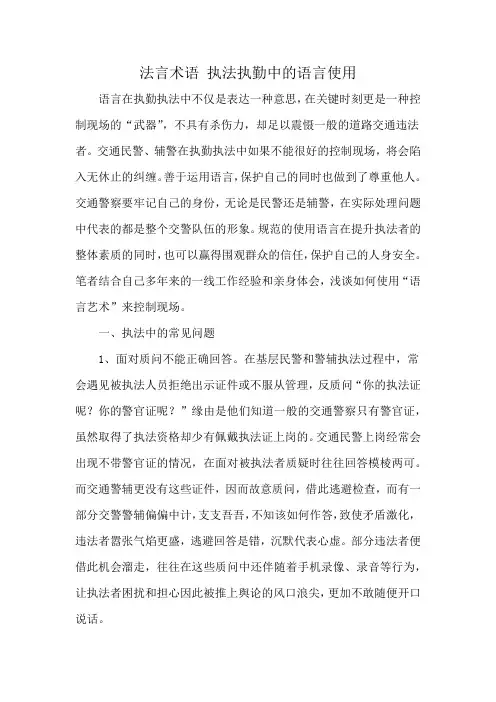 法言术语 执法执勤中的语言使用

语言在执勤执法中不仅是表达一种意思，在关键时刻更是一种控制现场的“武器”，不具有杀伤力，却足以震慑一般的道路交通违法者。交通民警、辅警在执勤执法中如果不能很好的控制现场，将会陷入无休止的纠缠。善于运用语言，保护自己的同时也做到了尊重他人。交通警察要牢记自己的身份，无论是民警还是辅警，在实际处理问题中代表的都是整个交警队伍的形象。规范的使用语言在提升执法者的整体素质的同时，也可以赢得围观群众的信任，保护自己的人身安全。笔者结合自己多年来的一线工作经验和亲身体会，浅谈如何使用“语言艺术”来控制现场。

一、执法中的常见问题

1、面对质问不能正确回答。在基层民警和警辅执法过程中，常会遇见被执法人员拒绝出示证件或不服从管理，反质问“你的执法证呢？你的警官证呢？”缘由是他们知道一般的交通警察只有警官证，虽然取得了执法资格却少有佩戴执法证上岗的。交通民警上岗经常会出现不带警官证的情况，在面对被执法者质疑时往往回答模棱两可。而交通警辅更没有这些证件，因而故意质问，借此逃避检查，而有一部分交警警辅偏偏中计，支支吾吾，不知该如何作答，致使矛盾激化，违法者嚣张气焰更盛，逃避回答是错，沉默代表心虚。部分违法者便借此机会溜走，往往在这些质问中还伴随着手机录像、录音等行为，让执法者困扰和担心因此被推上舆论的风口浪尖，更加不敢随便开口说话。